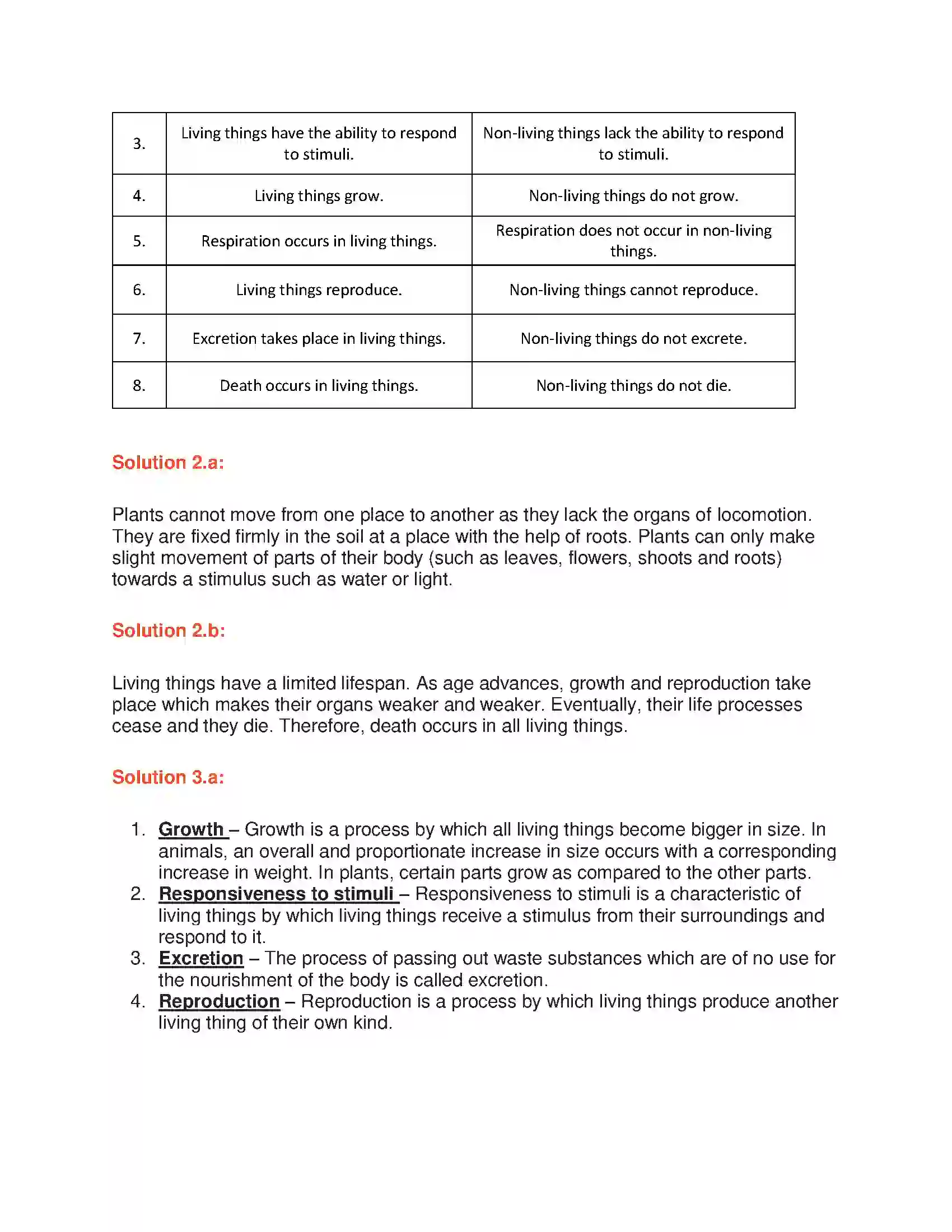 | 3. | Living things have the ability to respond to stimuli. | Non-living things lack the ability to respond to stimuli. |
|---|---|---|
| 4. | Living things grow. | Non-living things do not grow. |
| 5. | Respiration occurs in living things. | Respiration does not occur in non-living things. |
| 6. | Living things reproduce. | Non-living things cannot reproduce. |
| 7. | Excretion takes place in living things. | Non-living things do not excrete. |
| 8. | Death occurs in living things. | Non-living things do not die. |

Solution 2.a:

Plants cannot move from one place to another as they lack the organs of locomotion. They are fixed firmly in the soil at a place with the help of roots. Plants can only make slight movement of parts of their body (such as leaves, flowers, shoots and roots) towards a stimulus such as water or light.

Solution 2.b:

Living things have a limited lifespan. As age advances, growth and reproduction take place which makes their organs weaker and weaker. Eventually, their life processes cease and they die. Therefore, death occurs in all living things.

Solution 3.a:

1. Growth – Growth is a process by which all living things become bigger in size. In animals, an overall and proportionate increase in size occurs with a corresponding increase in weight. In plants, certain parts grow as compared to the other parts.
2. Responsiveness to stimuli – Responsiveness to stimuli is a characteristic of living things by which living things receive a stimulus from their surroundings and respond to it.
3. Excretion – The process of passing out waste substances which are of no use for the nourishment of the body is called excretion.
4. Reproduction – Reproduction is a process by which living things produce another living thing of their own kind.